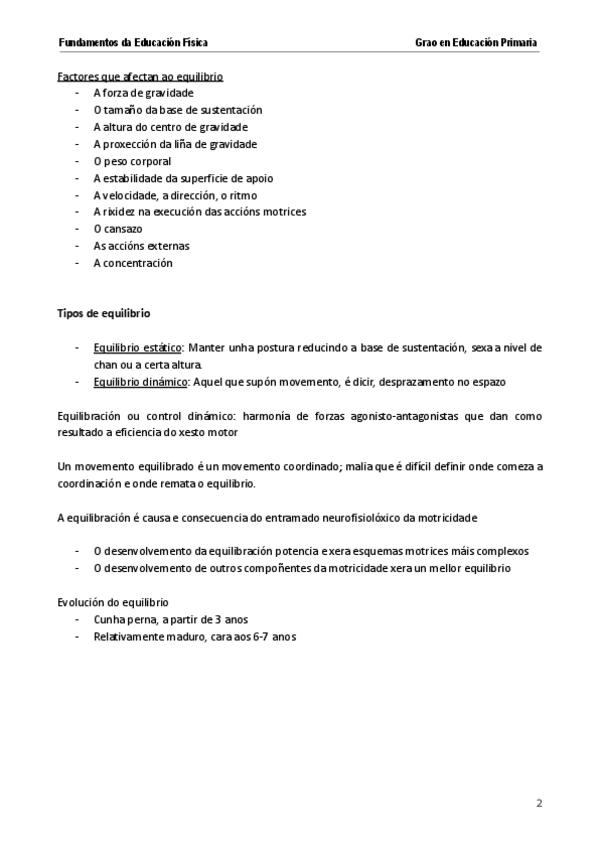 Fundamentos da Educación Física Grao en Educación Primaria

Factores que afectan ao equilibrio
- A forza de gravidade
- O tamaño da base de sustentación
- A altura do centro de gravidade
- A proxección da liña de gravidade
- O peso corporal
- A estabilidade da superficie de apoio
- A velocidade, a dirección, o ritmo
- A rixidez na execución das accións motrices
- O cansazo
- As accións externas
- A concentración

Tipos de equilibrio

- Equilibrio estático: Manter unha postura reducindo a base de sustentación, sexa a nivel de chan ou a certa altura.
- Equilibrio dinámico: Aquel que supón movemento, é dicir, desprazamento no espazo

Equilibración ou control dinámico: harmonía de forzas agonisto-antagonistas que dan como resultado a eficiencia do xesto motor

Un movemento equilibrado é un movemento coordinado; malia que é difícil definir onde comeza a coordinación e onde remata o equilibrio.

A equilibración é causa e consecuencia do entramado neurofisiolóxico da motricidade

- O desenvolvemento da equilibración potencia e xera esquemas motrices máis complexos
- O desenvolvemento de outros compoñentes da motricidade xera un mellor equilibrio

Evolución do equilibrio
- Cunha perna, a partir de 3 anos
- Relativamente maduro, cara aos 6-7 anos

2